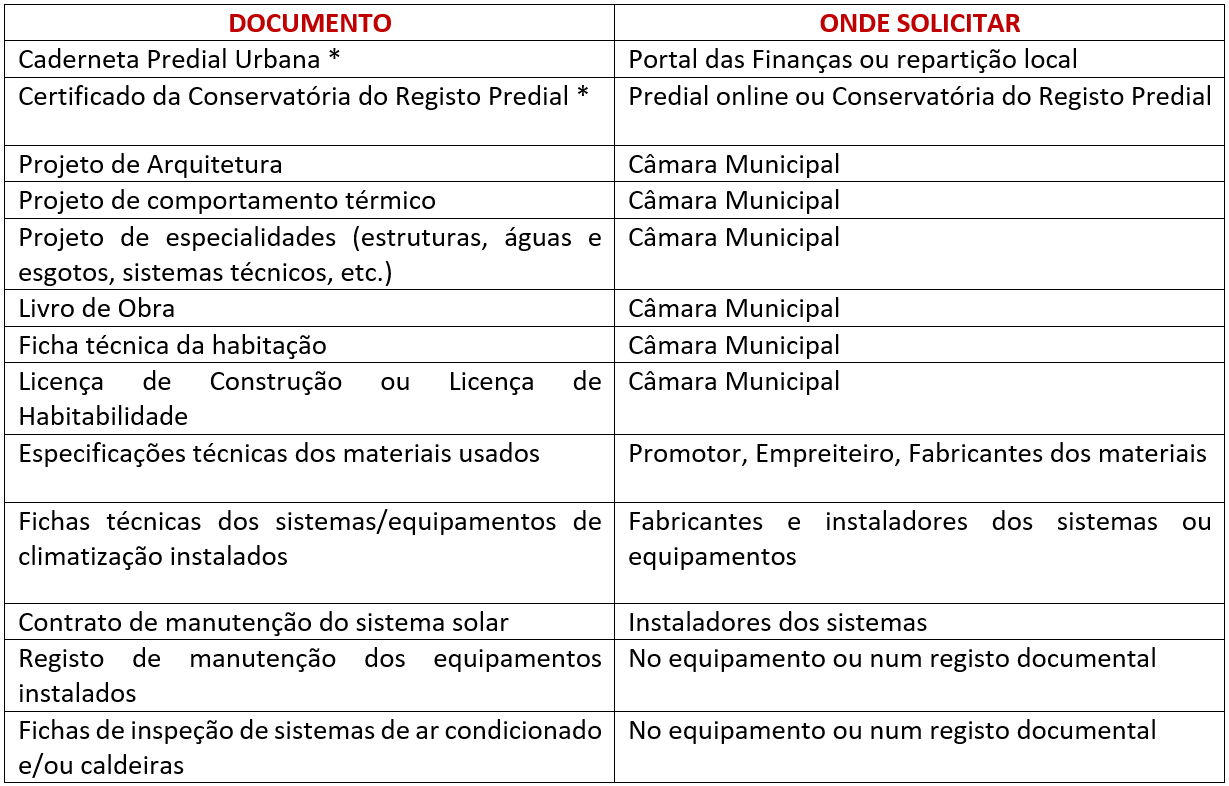 | DOCUMENTO | ONDE SOLICITAR |
|---|---|
| Caderneta Predial Urbana * | Portal das Finanças ou repartição local |
| Certificado da Conservatória do Registo Predial * | Predial online ou Conservatória do Registo Predial |
| Projeto de Arquitetura | Câmara Municipal |
| Projeto de comportamento térmico | Câmara Municipal |
| Projeto de especialidades (estruturas, águas e esgotos, sistemas técnicos, etc.) | Câmara Municipal |
| Livro de Obra | Câmara Municipal |
| Ficha técnica da habitação | Câmara Municipal |
| Licença de Construção ou Licença de Habitabilidade | Câmara Municipal |
| Especificações técnicas dos materiais usados | Promotor, Empreiteiro, Fabricantes dos materiais |
| Fichas técnicas dos sistemas/equipamentos de climatização instalados | Fabricantes e instaladores dos sistemas ou equipamentos |
| Contrato de manutenção do sistema solar | Instaladores dos sistemas |
| Registo de manutenção dos equipamentos instalados | No equipamento ou num registo documental |
| Fichas de inspeção de sistemas de ar condicionado e/ou caldeiras | No equipamento ou num registo documental |